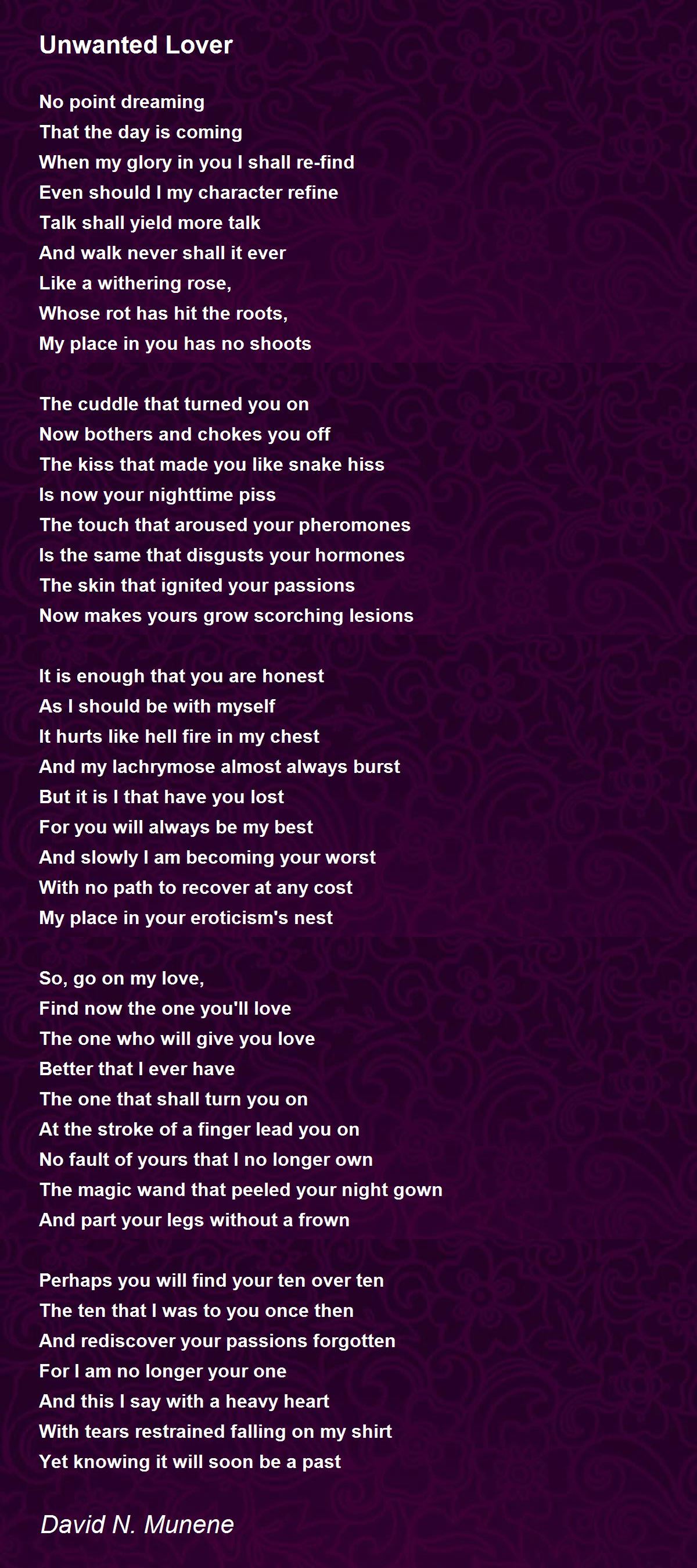 Unwanted Lover

No point dreaming
That the day is coming
When my glory in you I shall re-find
Even should I my character refine
Talk shall yield more talk
And walk never shall it ever
Like a withering rose,
Whose rot has hit the roots,
My place in you has no shoots

The cuddle that turned you on
Now bothers and chokes you off
The kiss that made you like snake hiss
Is now your nighttime piss
The touch that aroused your pheromones
Is the same that disgusts your hormones
The skin that ignited your passions
Now makes yours grow scorching lesions

It is enough that you are honest
As I should be with myself
It hurts like hell fire in my chest
And my lachrymose almost always burst
But it is I that have you lost
For you will always be my best
And slowly I am becoming your worst
With no path to recover at any cost
My place in your eroticism's nest

So, go on my love,
Find now the one you'll love
The one who will give you love
Better that I ever have
The one that shall turn you on
At the stroke of a finger lead you on
No fault of yours that I no longer own
The magic wand that peeled your night gown
And part your legs without a frown

Perhaps you will find your ten over ten
The ten that I was to you once then
And rediscover your passions forgotten
For I am no longer your one
And this I say with a heavy heart
With tears restrained falling on my shirt
Yet knowing it will soon be a past

David N. Munene